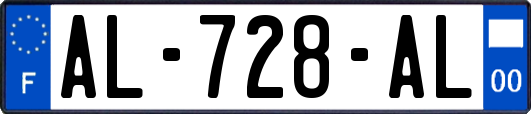 F
AL-728-AL
00